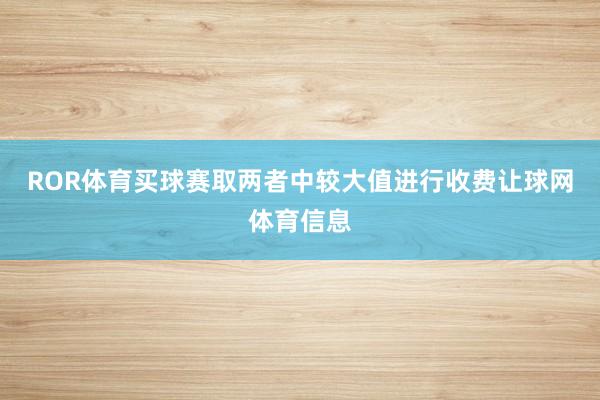 ROR体育买球赛取两者中较大值进行收费让球网体育信息